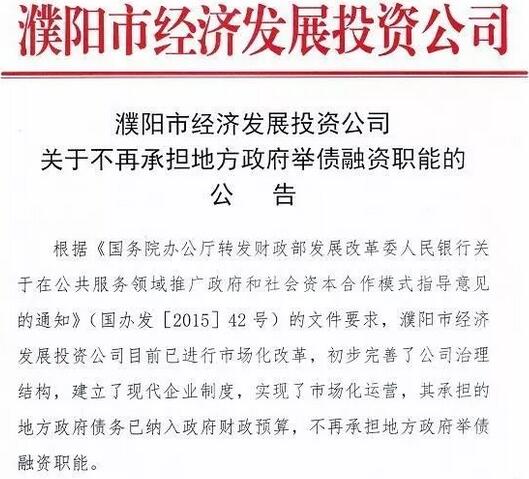 濮阳市经济发展投资公司

濮阳市经济发展投资公司
关于不再承担地方政府举债融资职能的
公 告

根据《国务院办公厅转发财政部发展改革委人民银行关于在公共服务领域推广政府和社会资本合作模式指导意见的通知》(国办发[2015]42号)的文件要求，濮阳市经济发展投资公司目前已进行市场化改革，初步完善了公司治理结构，建立了现代企业制度，实现了市场化运营，其承担的地方政府债务已纳入政府财政预算，不再承担地方政府举债融资职能。